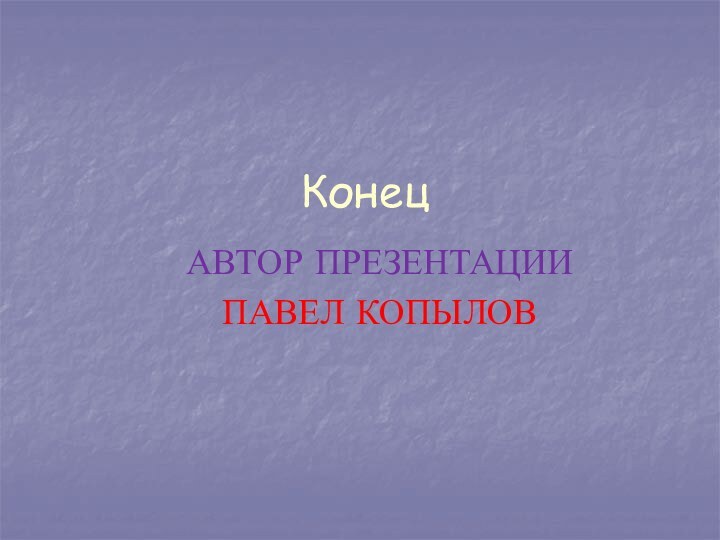 Конец

АВТОР ПРЕЗЕНТАЦИИ
ПАВЕЛ КОПЫЛОВ